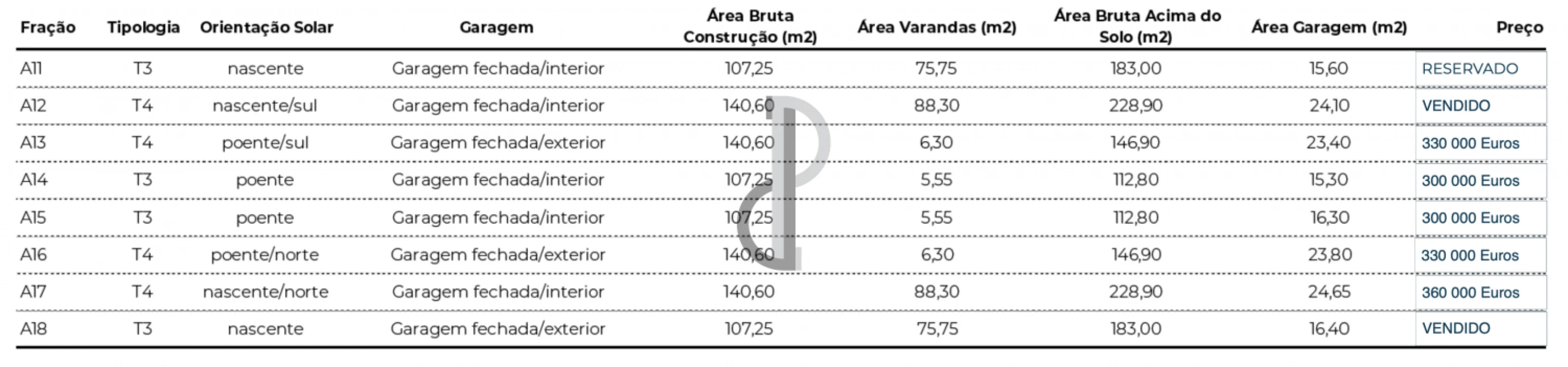 | Fração | Tipologia | Orientação Solar | Garagem | Área Bruta Construção (m2) | Área Varandas (m2) | Área Bruta Acima do Solo (m2) | Área Garagem (m2) | Preço |
|---|---|---|---|---|---|---|---|---|
| A11 | T3 | nascente | Garagem fechada/interior | 107,25 | 75,75 | 183,00 | 15,60 | RESERVADO |
| A12 | T4 | nascente/sul | Garagem fechada/interior | 140,60 | 88,30 | 228,90 | 24,10 | VENDIDO |
| A13 | T4 | poente/sul | Garagem fechada/exterior | 140,60 | 6,30 | 146,90 | 23,40 | 330 000 Euros |
| A14 | T3 | poente | Garagem fechada/interior | 107,25 | 5,55 | 112,80 | 15,30 | 300 000 Euros |
| A15 | T3 | poente | Garagem fechada/interior | 107,25 | 5,55 | 112,80 | 16,30 | 300 000 Euros |
| A16 | T4 | poente/norte | Garagem fechada/exterior | 140,60 | 6,30 | 146,90 | 23,80 | 330 000 Euros |
| A17 | T4 | nascente/norte | Garagem fechada/interior | 140,60 | 88,30 | 228,90 | 24,65 | 360 000 Euros |
| A18 | T3 | nascente | Garagem fechada/exterior | 107,25 | 75,75 | 183,00 | 16,40 | VENDIDO |